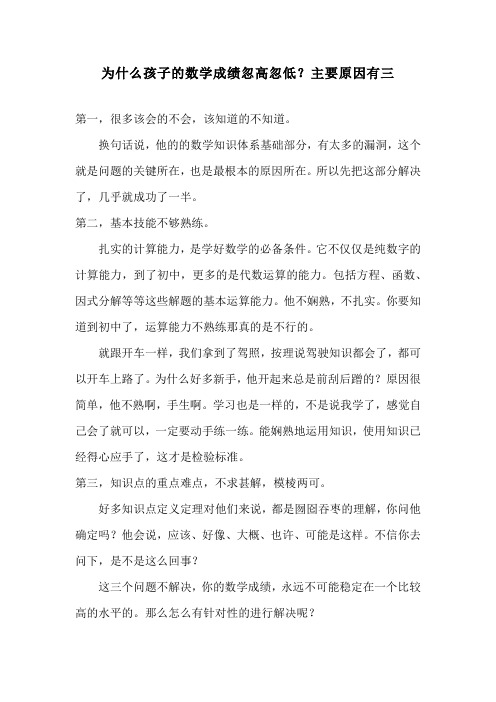 为什么孩子的数学成绩忽高忽低？主要原因有三

第一，很多该会的不会，该知道的不知道。

换句话说，他的的数学知识体系基础部分，有太多的漏洞，这个就是问题的关键所在，也是最根本的原因所在。所以先把这部分解决了，几乎就成功了一半。

第二，基本技能不够熟练。

扎实的计算能力，是学好数学的必备条件。它不仅仅是纯数字的计算能力，到了初中，更多的是代数运算的能力。包括方程、函数、因式分解等等这些解题的基本运算能力。他不娴熟，不扎实。你要知道到初中了，运算能力不熟练那真的是不行的。

就跟开车一样，我们拿到了驾照，按理说驾驶知识都会了，都可以开车上路了。为什么好多新手，他开起来总是前刮后蹭的？原因很简单，他不熟啊，手生啊。学习也是一样的，不是说我学了，感觉自己会了就可以，一定要动手练一练。能娴熟地运用知识，使用知识已经得心应手了，这才是检验标准。

第三，知识点的重点难点，不求甚解，模棱两可。

好多知识点定义定理对他们来说，都是囫囵吞枣的理解，你问他确定吗？他会说，应该、好像、大概、也许、可能是这样。不信你去问下，是不是这么回事？

这三个问题不解决，你的数学成绩，永远不可能稳定在一个比较高的水平的。那么怎么有针对性的进行解决呢？